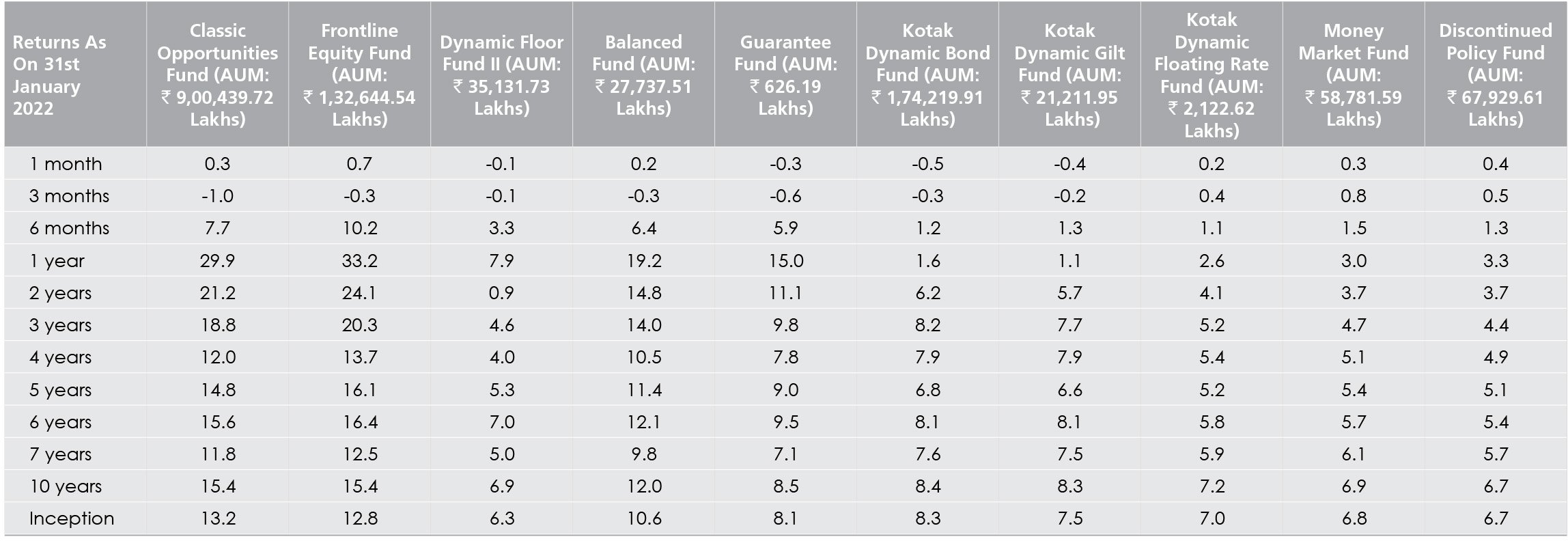 | Returns As On 31st January 2022 | Classic Opportunities Fund (AUM: ₹ 9,00,439.72 Lakhs) | Frontline Equity Fund (AUM: ₹ 1,32,644.54 Lakhs) | Dynamic Floor Fund II (AUM: ₹ 35,131.73 Lakhs) | Balanced Fund (AUM: ₹ 27,737.51 Lakhs) | Guarantee Fund (AUM: ₹ 626.19 Lakhs) | Kotak Dynamic Bond Fund (AUM: ₹ 1,74,219.91 Lakhs) | Kotak Dynamic Gilt Fund (AUM: ₹ 21,211.95 Lakhs) | Kotak Dynamic Floating Rate Fund (AUM: ₹ 2,122.62 Lakhs) | Money Market Fund (AUM: ₹ 58,781.59 Lakhs) | Discontinued Policy Fund (AUM: ₹ 67,929.61 Lakhs) |
|---|---|---|---|---|---|---|---|---|---|---|
| 1 month | 0.3 | 0.7 | -0.1 | 0.2 | -0.3 | -0.5 | -0.4 | 0.2 | 0.3 | 0.4 |
| 3 months | -1.0 | -0.3 | -0.1 | -0.3 | -0.6 | -0.3 | -0.2 | 0.4 | 0.8 | 0.5 |
| 6 months | 7.7 | 10.2 | 3.3 | 6.4 | 5.9 | 1.2 | 1.3 | 1.1 | 1.5 | 1.3 |
| 1 year | 29.9 | 33.2 | 7.9 | 19.2 | 15.0 | 1.6 | 1.1 | 2.6 | 3.0 | 3.3 |
| 2 years | 21.2 | 24.1 | 0.9 | 14.8 | 11.1 | 6.2 | 5.7 | 4.1 | 3.7 | 3.7 |
| 3 years | 18.8 | 20.3 | 4.6 | 14.0 | 9.8 | 8.2 | 7.7 | 5.2 | 4.7 | 4.4 |
| 4 years | 12.0 | 13.7 | 4.0 | 10.5 | 7.8 | 7.9 | 7.9 | 5.4 | 5.1 | 4.9 |
| 5 years | 14.8 | 16.1 | 5.3 | 11.4 | 9.0 | 6.8 | 6.6 | 5.2 | 5.4 | 5.1 |
| 6 years | 15.6 | 16.4 | 7.0 | 12.1 | 9.5 | 8.1 | 8.1 | 5.8 | 5.7 | 5.4 |
| 7 years | 11.8 | 12.5 | 5.0 | 9.8 | 7.1 | 7.6 | 7.5 | 5.9 | 6.1 | 5.7 |
| 10 years | 15.4 | 15.4 | 6.9 | 12.0 | 8.5 | 8.4 | 8.3 | 7.2 | 6.9 | 6.7 |
| Inception | 13.2 | 12.8 | 6.3 | 10.6 | 8.1 | 8.3 | 7.5 | 7.0 | 6.8 | 6.7 |